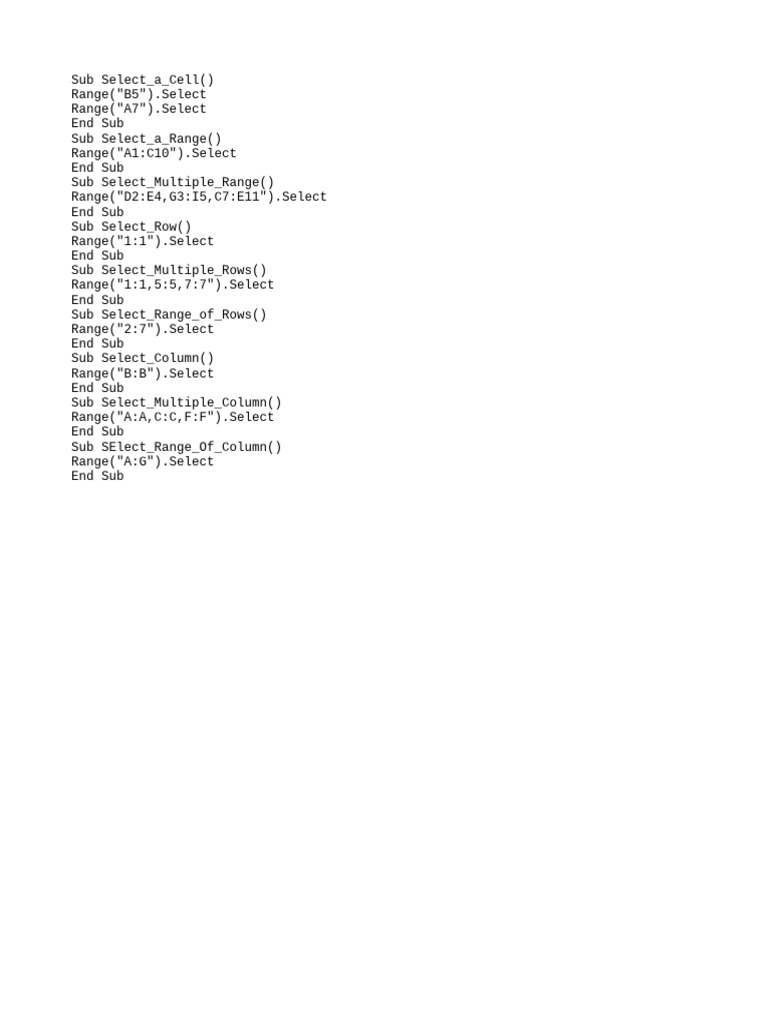 Sub Select_a_Cell()
Range("B5").Select
Range("A7").Select
End Sub
Sub Select_a_Range()
Range("A1:C10").Select
End Sub
Sub Select_Multiple_Range()
Range("D2:E4,G3:I5,C7:E11").Select
End Sub
Sub Select_Row()
Range("1:1").Select
End Sub
Sub Select_Multiple_Rows()
Range("1:1,5:5,7:7").Select
End Sub
Sub Select_Range_of_Rows()
Range("2:7").Select
End Sub
Sub Select_Column()
Range("B:B").Select
End Sub
Sub Select_Multiple_Column()
Range("A:A,C:C,F:F").Select
End Sub
Sub SElect_Range_Of_Column()
Range("A:G").Select
End Sub